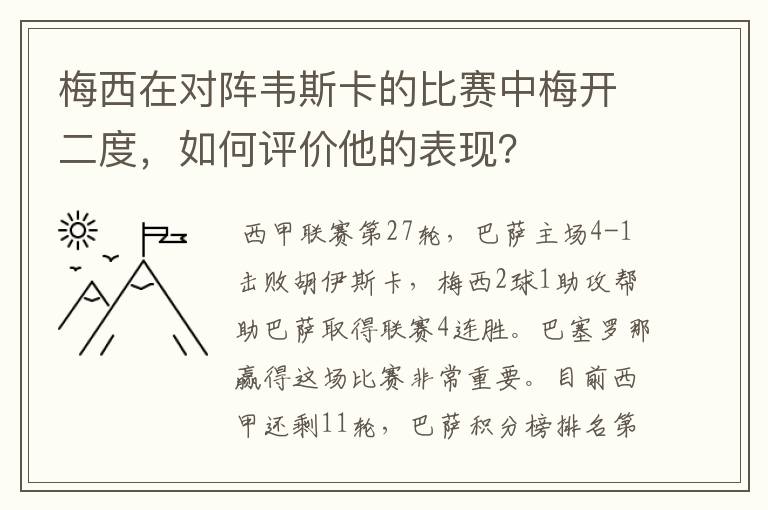 梅西在对阵韦斯卡的比赛中梅开二度，如何评价他的表现？

西甲联赛第27轮，巴萨主场4-1击败胡伊斯卡，梅西2球1助攻帮助巴萨取得联赛4连胜。巴塞罗那赢得这场比赛非常重要。目前西甲还剩11轮，巴萨积分榜排名第